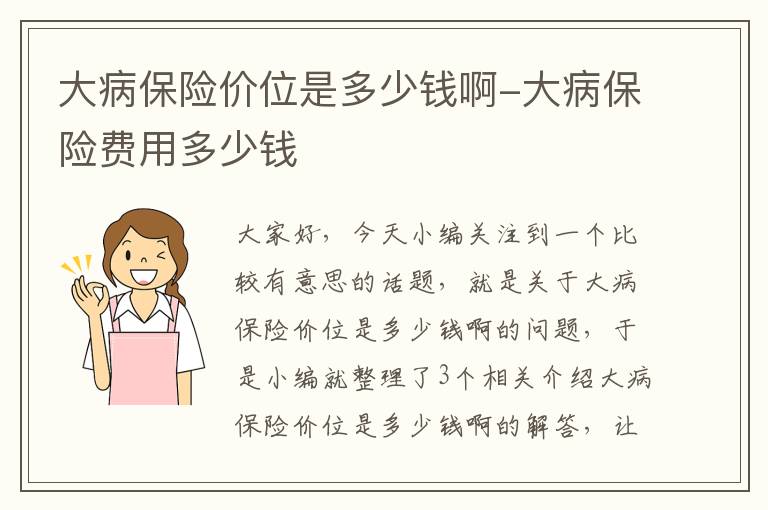 大病保险价位是多少钱啊-大病保险费用多少钱

大家好，今天小编关注到一个比较有意思的话题，就是关于大病保险价位是多少钱啊的问题，于是小编就整理了3个相关介绍大病保险价位是多少钱啊的解答，让